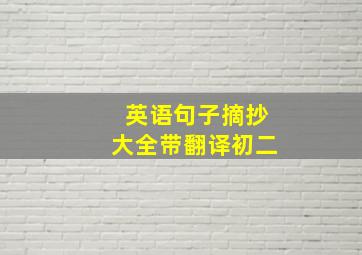 英语句子摘抄
大全带翻译初二